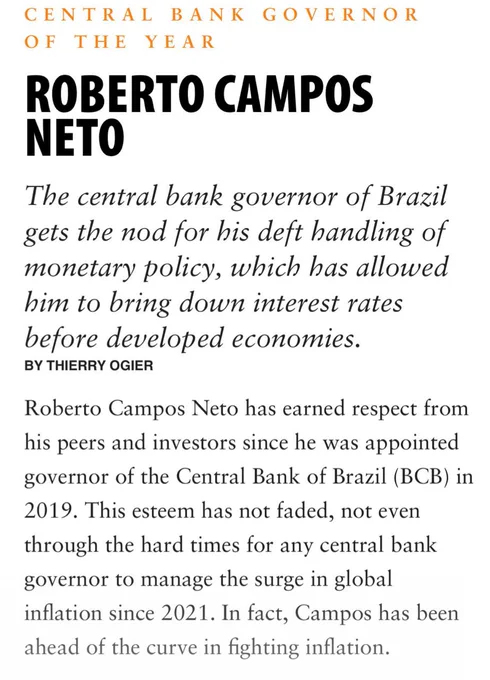 CENTRAL BANK GOVERNOR OF THE YEAR

ROBERTO CAMPOS NETO

The central bank governor of Brazil gets the nod for his deft handling of monetary policy, which has allowed him to bring down interest rates before developed economies.

BY THIERRY OGIER

Roberto Campos Neto has earned respect from his peers and investors since he was appointed governor of the Central Bank of Brazil (BCB) in 2019. This esteem has not faded, not even through the hard times for any central bank governor to manage the surge in global inflation since 2021. In fact, Campos has been ahead of the curve in fighting inflation.